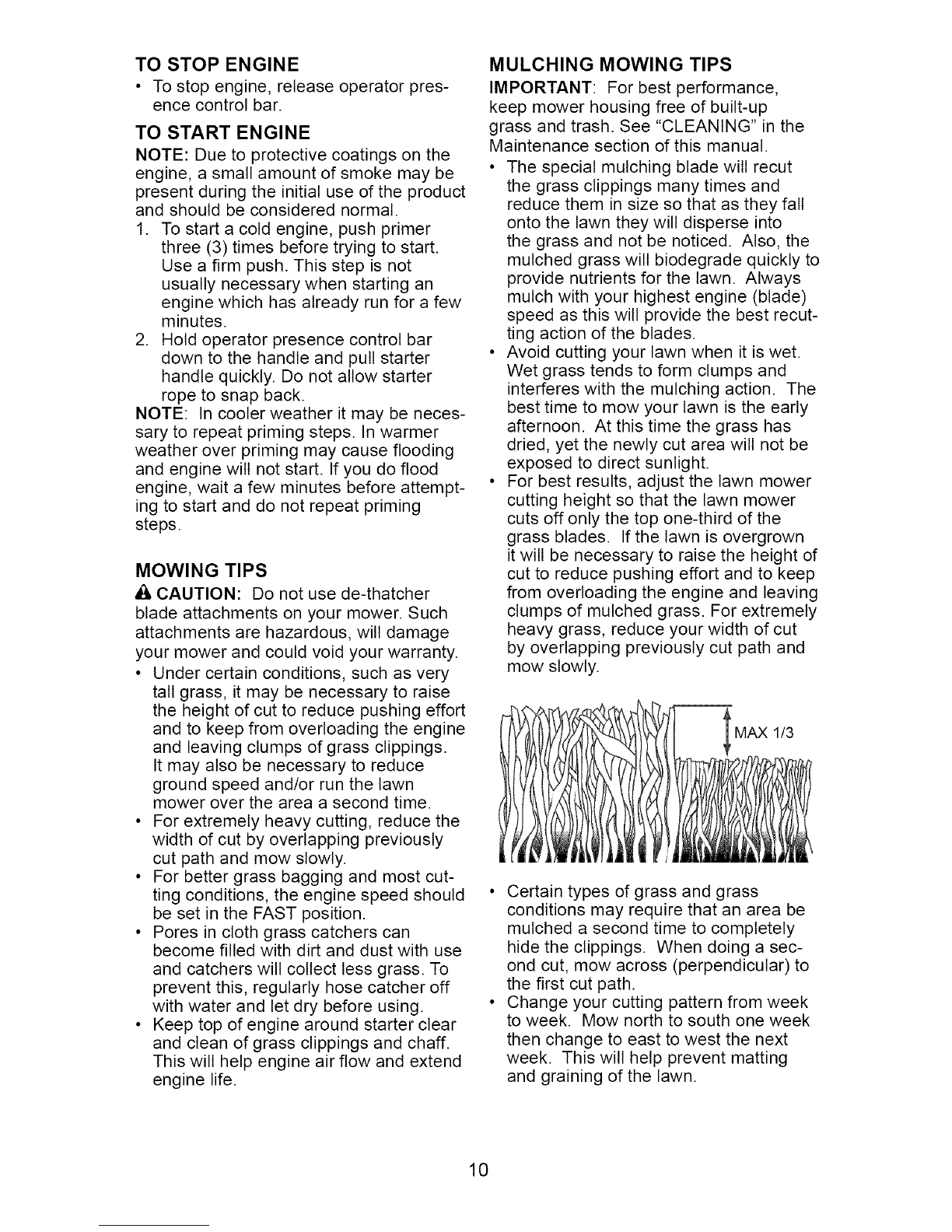 TO STOP ENGINE

• To stop engine, release operator presence control bar.

TO START ENGINE

NOTE: Due to protective coatings on the engine, a small amount of smoke may be present during the initial use of the product and should be considered normal.

1. To start a cold engine, push primer three (3) times before trying to start. Use a firm push. This step is not usually necessary when starting an engine which has already run for a few minutes.
2. Hold operator presence control bar down to the handle and pull starter handle quickly. Do not allow starter rope to snap back.

NOTE: In cooler weather it may be necessary to repeat priming steps. In warmer weather over priming may cause flooding and engine will not start. If you do flood engine, wait a few minutes before attempting to start and do not repeat priming steps.

MOWING TIPS

CAUTION: Do not use de-thatcher blade attachments on your mower. Such attachments are hazardous, will damage your mower and could void your warranty.

• Under certain conditions, such as very tall grass, it may be necessary to raise the height of cut to reduce pushing effort and to keep from overloading the engine and leaving clumps of grass clippings. It may also be necessary to reduce ground speed and/or run the lawn mower over the area a second time.
• For extremely heavy cutting, reduce the width of cut by overlapping previously cut path and mow slowly.
• For better grass bagging and most cutting conditions, the engine speed should be set in the FAST position.
• Pores in cloth grass catchers can become filled with dirt and dust with use and catchers will collect less grass. To prevent this, regularly hose catcher off with water and let dry before using.
• Keep top of engine around starter clear and clean of grass clippings and chaff. This will help engine air flow and extend engine life.

MULCHING MOWING TIPS

IMPORTANT: For best performance, keep mower housing free of built-up grass and trash. See "CLEANING" in the Maintenance section of this manual.

• The special mulching blade will recut the grass clippings many times and reduce them in size so that as they fall onto the lawn they will disperse into the grass and not be noticed. Also, the mulched grass will biodegrade quickly to provide nutrients for the lawn. Always mulch with your highest engine (blade) speed as this will provide the best recutting action of the blades.
• Avoid cutting your lawn when it is wet. Wet grass tends to form clumps and interferes with the mulching action. The best time to mow your lawn is the early afternoon. At this time the grass has dried, yet the newly cut area will not be exposed to direct sunlight.
• For best results, adjust the lawn mower cutting height so that the lawn mower cuts off only the top one-third of the grass blades. If the lawn is overgrown it will be necessary to raise the height of cut to reduce pushing effort and to keep from overloading the engine and leaving clumps of mulched grass. For extremely heavy grass, reduce your width of cut by overlapping previously cut path and mow slowly.

MAX 1/3

• Certain types of grass and grass conditions may require that an area be mulched a second time to completely hide the clippings. When doing a second cut, mow across (perpendicular) to the first cut path.
• Change your cutting pattern from week to week. Mow north to south one week then change to east to west the next week. This will help prevent matting and graining of the lawn.

10